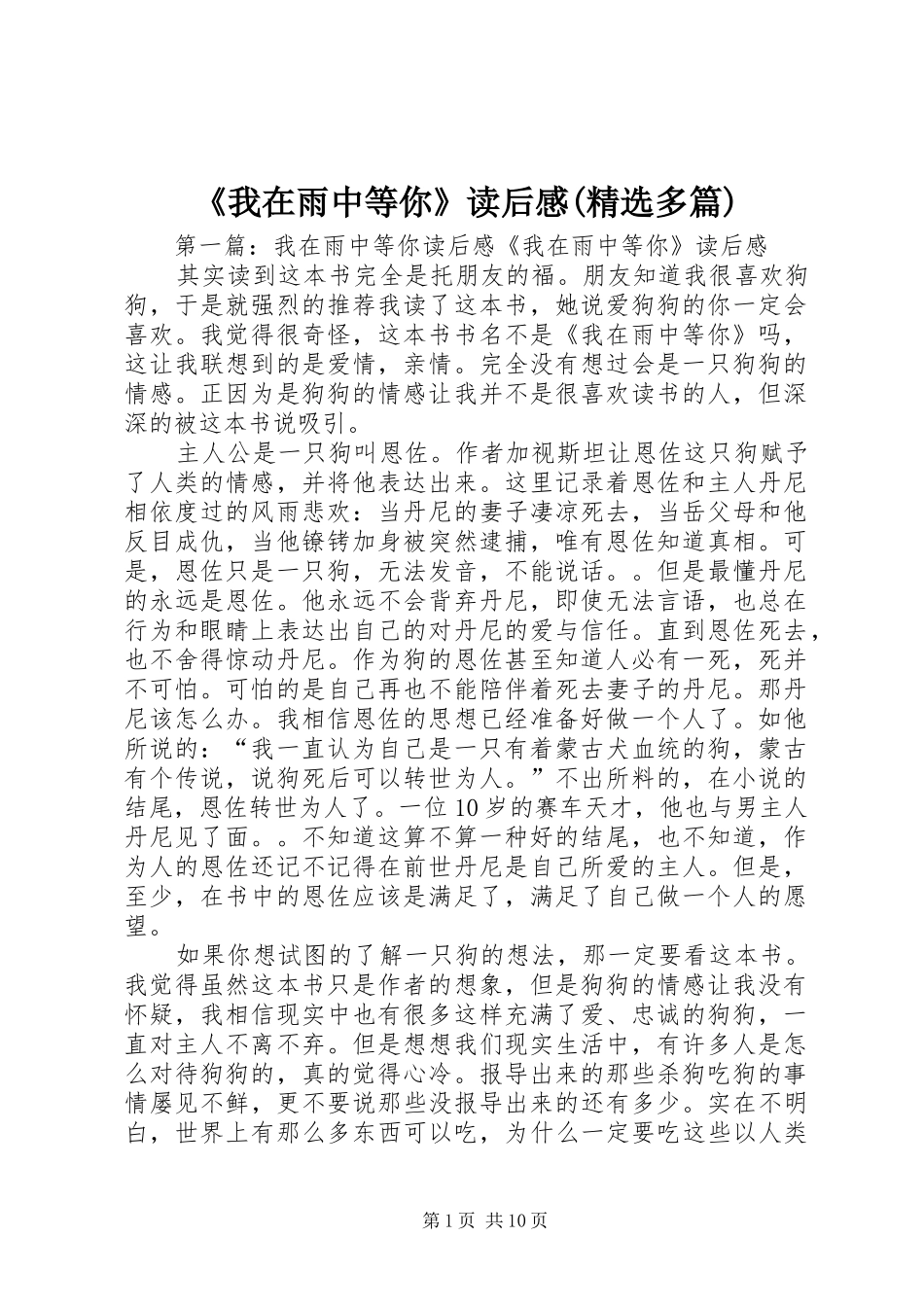 《我在雨中等你》读后感(精选多篇)

第一篇：我在雨中等你读后感《我在雨中等你》读后感

其实读到这本书完全是托朋友的福。朋友知道我很喜欢狗狗，于是就强烈的推荐我读了这本书，她说爱狗狗的你一定会喜欢。我觉得很奇怪，这本书书名不是《我在雨中等你》吗，这让我联想到的是爱情，亲情。完全没有想过会是一只狗狗的情感。正因为是狗狗的情感让我并不是很喜欢读书的人，但深深的被这本书说吸引。

主人公是一只狗叫恩佐。作者加视斯坦让恩佐这只狗赋予了人类的情感，并将他表达出来。这里记录着恩佐和主人丹尼相依度过的风雨悲欢：当丹尼的妻子凄凉死去，当岳父母和他反目成仇，当他镣铐加身被突然逮捕，唯有恩佐知道真相。可是，恩佐只是一只狗，无法发音，不能说话。。但是最懂丹尼的永远是恩佐。他永远不会背弃丹尼，即使无法言语，也总在行为和眼睛上表达出自己的对丹尼的爱与信任。直到恩佐死去，也不舍得惊动丹尼。作为狗的恩佐甚至知道人必有一死，死并不可怕。可怕的是自己再也不能陪伴着死去妻子的丹尼。那丹尼该怎么办。我相信恩佐的思想已经准备好做一个人了。如他所说的：“我一直认为自己是一只有着蒙古犬血统的狗，蒙古有个传说，说狗死后可以转世为人。”不出所料的，在小说的结尾，恩佐转世为人了。一位10岁的赛车天才，他也与男主人丹尼见了面。。不知道这算不算一种好的结尾，也不知道，作为人的恩佐还记不记得在前世丹尼是自己所爱的主人。但是，至少，在书中的恩佐应该是满足了，满足了自己做一个人的愿望。

如果你想试图的了解一只狗的想法，那一定要看这本书。我觉得虽然这本书只是作者的想象，但是狗狗的情感让我没有怀疑，我相信现实中也有很多这样充满了爱、忠诚的狗狗，一直对主人不离不弃。但是想想我们现实生活中，有许多人是怎么对待狗狗的，真的觉得心冷。报导出来的那些杀狗吃狗的事情屡见不鲜，更不要说那些没报导出来的还有多少。实在不明白，世界上有那么多东西可以吃，为什么一定要吃这些以人类

第1页 共10页